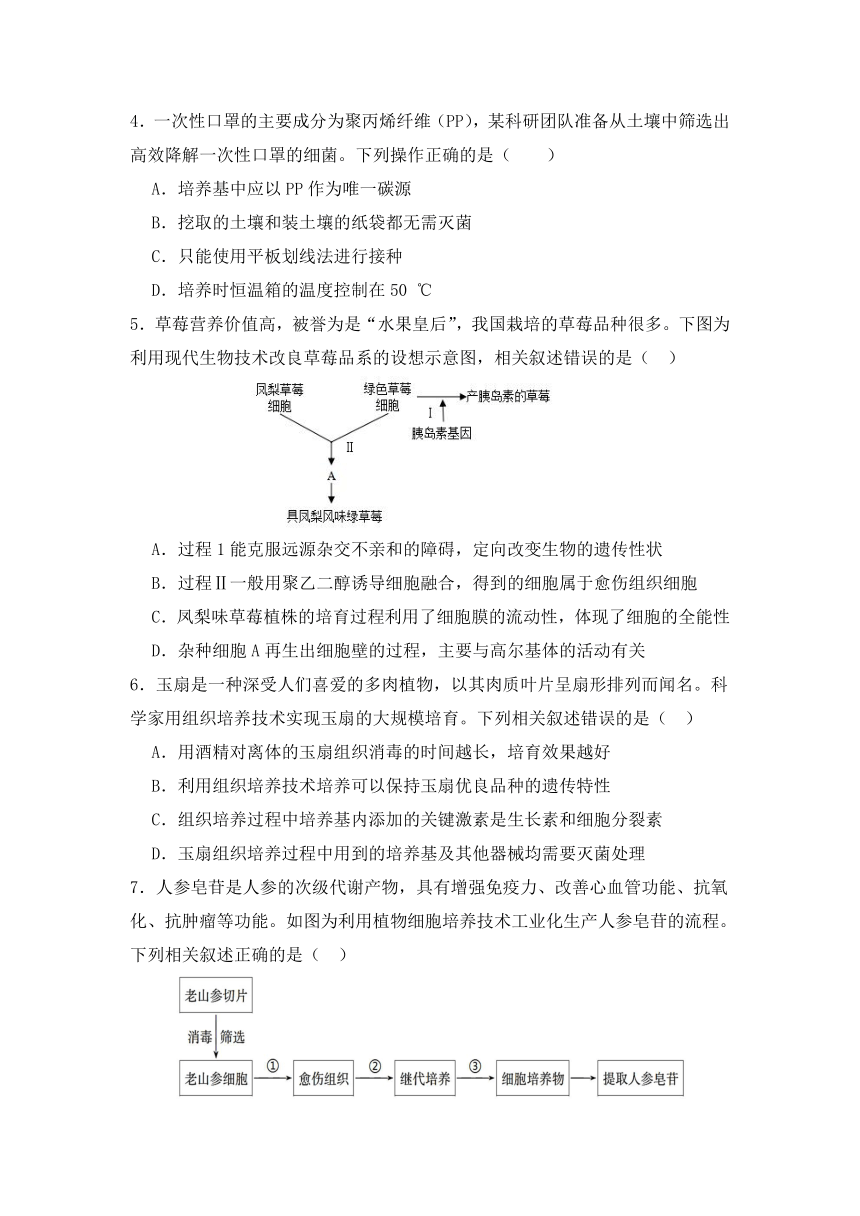 4．一次性口罩的主要成分为聚丙烯纤维（PP），某科研团队准备从土壤中筛选出高效降解一次性口罩的细菌。下列操作正确的是（　　）

A．培养基中应以 PP 作为唯一碳源

B．挖取的土壤和装土壤的纸袋都无需灭菌

C．只能使用平板划线法进行接种

D．培养时恒温箱的温度控制在 50 ℃

5．草莓营养价值高，被誉为是“水果皇后”，我国栽培的草莓品种很多。下图为利用现代生物技术改良草莓品系的设想示意图，相关叙述错误的是（　）

凤梨草莓细胞　绿色草莓细胞　产胰岛素的草莓　I　胰岛素基因　Ⅱ　A　具凤梨风味绿草莓

A．过程 1 能克服远源杂交不亲和的障碍，定向改变生物的遗传性状

B．过程Ⅱ一般用聚乙二醇诱导细胞融合，得到的细胞属于愈伤组织细胞

C．凤梨味草莓植株的培育过程利用了细胞膜的流动性，体现了细胞的全能性

D．杂种细胞 A 再生出细胞壁的过程，主要与高尔基体的活动有关

6．玉扇是一种深受人们喜爱的多肉植物，以其肉质叶片呈扇形排列而闻名。科学家用组织培养技术实现玉扇的大规模培育。下列相关叙述错误的是（　）

A．用酒精对离体的玉扇组织消毒的时间越长，培育效果越好

B．利用组织培养技术培养可以保持玉扇优良品种的遗传特性

C．组织培养过程中培养基内添加的关键激素是生长素和细胞分裂素

D．玉扇组织培养过程中用到的培养基及其他器械均需要灭菌处理

7．人参皂苷是人参的次级代谢产物，具有增强免疫力、改善心血管功能、抗氧化、抗肿瘤等功能。如图为利用植物细胞培养技术工业化生产人参皂苷的流程。下列相关叙述正确的是（　）

老山参切片　消毒　筛选　老山参细胞　①　愈伤组织　②　继代培养　③　细胞培养物　提取人参皂苷